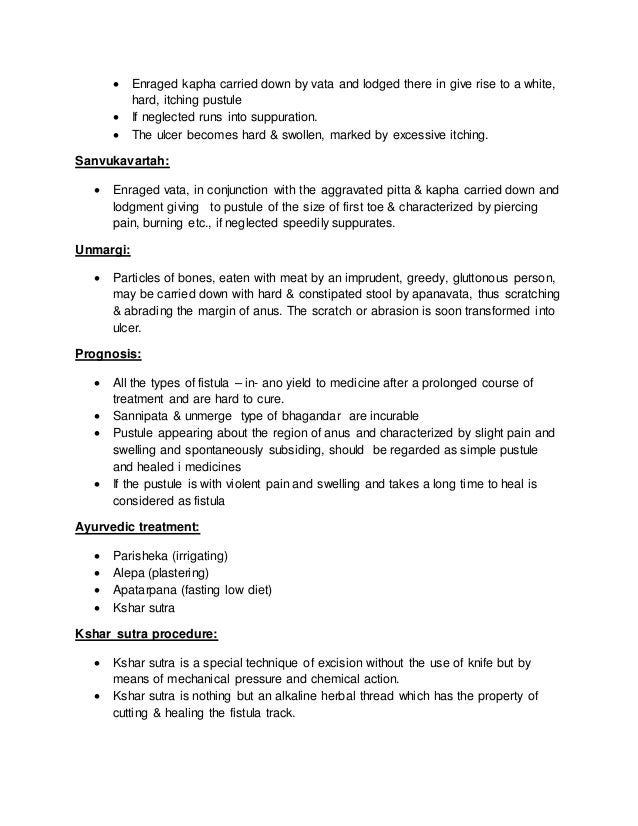 • Enraged kapha carried down by vata and lodged there in give rise to a white, hard, itching pustule
• If neglected runs into suppuration.
• The ulcer becomes hard & swollen, marked by excessive itching.

Sanvukavartah:

• Enraged vata, in conjunction with the aggravated pitta & kapha carried down and lodgment giving to pustule of the size of first toe & characterized by piercing pain, burning etc., if neglected speedily suppurates.

Unmargi:

• Particles of bones, eaten with meat by an imprudent, greedy, gluttonous person, may be carried down with hard & constipated stool by apanavata, thus scratching & abrading the margin of anus. The scratch or abrasion is soon transformed into ulcer.

Prognosis:

• All the types of fistula – in- ano yield to medicine after a prolonged course of treatment and are hard to cure.
• Sannipata & unmerge type of bhagandar are incurable
• Pustule appearing about the region of anus and characterized by slight pain and swelling and spontaneously subsiding, should be regarded as simple pustule and healed i medicines
• If the pustule is with violent pain and swelling and takes a long time to heal is considered as fistula

Ayurvedic treatment:

• Parisheka (irrigating)
• Alepa (plastering)
• Apatarpana (fasting low diet)
• Kshar sutra

Kshar sutra procedure:

• Kshar sutra is a special technique of excision without the use of knife but by means of mechanical pressure and chemical action.
• Kshar sutra is nothing but an alkaline herbal thread which has the property of cutting & healing the fistula track.